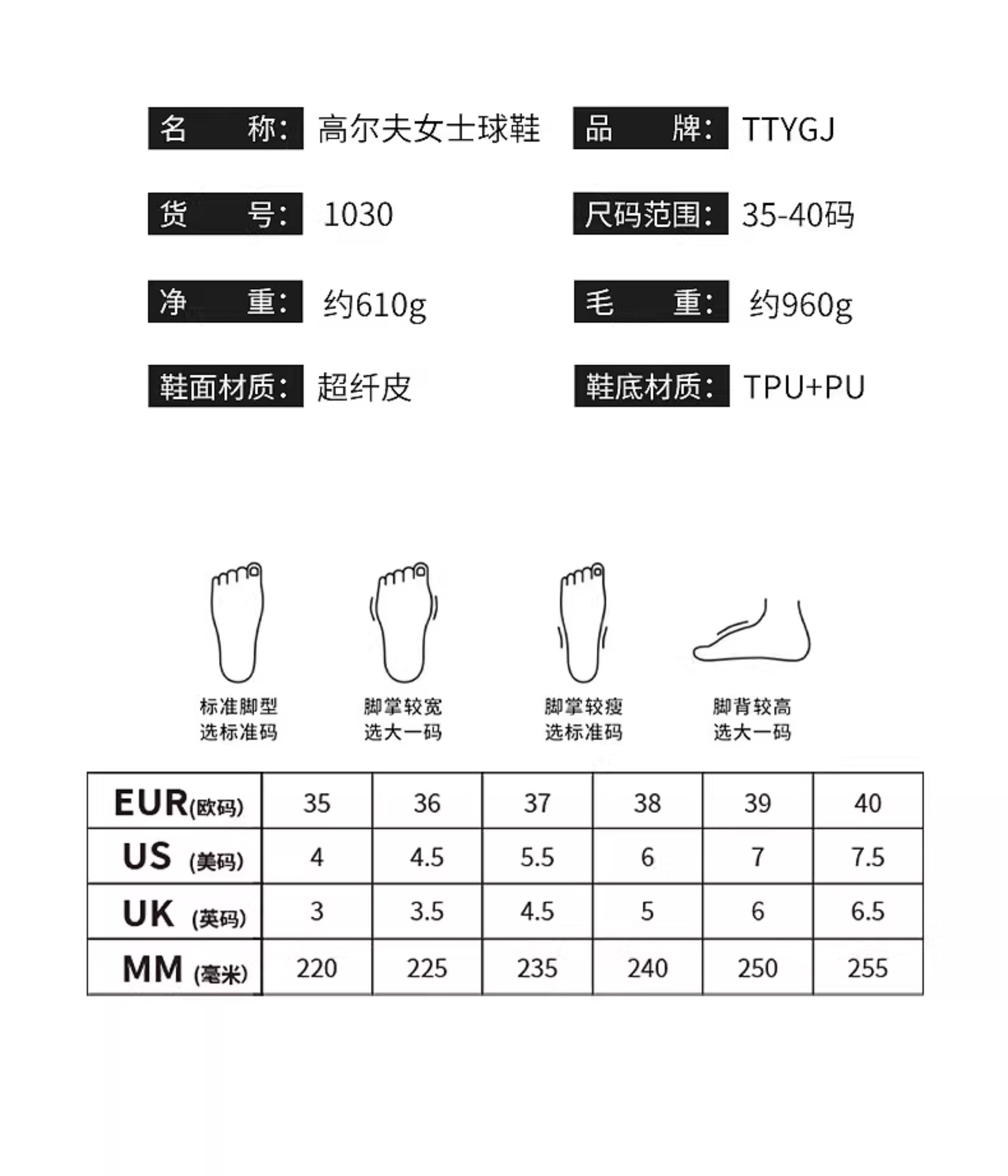 名 称: 高尔夫女士球鞋
品 牌: TTYGJ

货 号: 1030
尺码范围: 35-40码

净 重: 约610g
毛 重: 约960g

鞋面材质: 超纤皮
鞋底材质: TPU+PU

标准脚型
选标准码

脚掌较宽
选大一码

脚掌较瘦
选标准码

脚背较高
选大一码

| EUR(欧码) | 35 | 36 | 37 | 38 | 39 | 40 |
|---|---|---|---|---|---|---|
| US (美码) | 4 | 4.5 | 5.5 | 6 | 7 | 7.5 |
| UK (英码) | 3 | 3.5 | 4.5 | 5 | 6 | 6.5 |
| MM (毫米) | 220 | 225 | 235 | 240 | 250 | 255 |